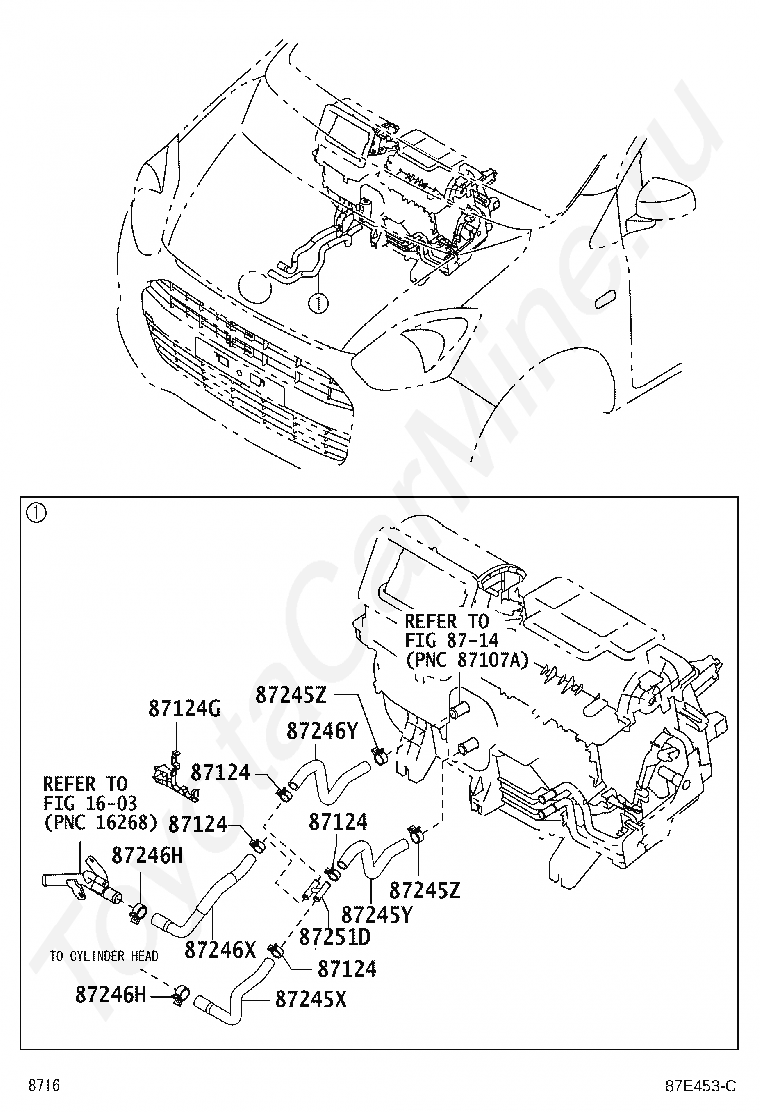 ①

①

REFER TO FIG 87-14 (PNC 87107A)

87245Z

87124G

87246Y

87124

REFER TO FIG 16-03 (PNC 16268)

87124

87124

87246H

87245Z

87245Y

87246X

87251D

TO CYLINDER HEAD

87124

87246H

87245X

ToyotaCarMine.ru

8716

87E453-C